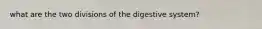 what are the two divisions of the digestive system?